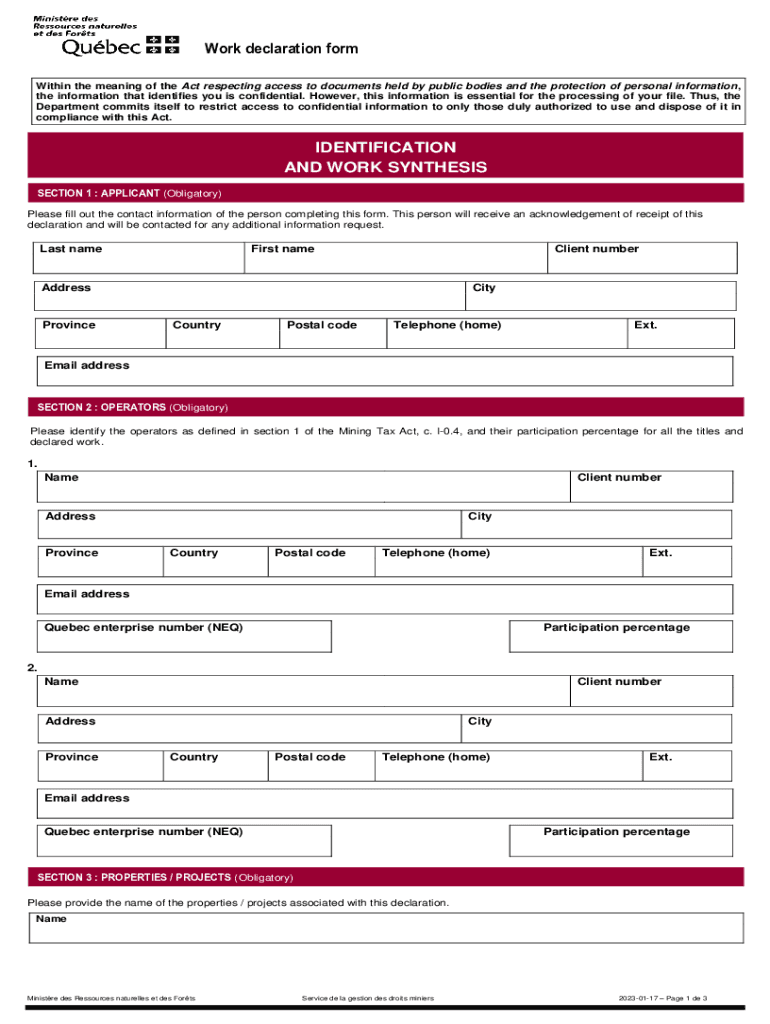 Ministère des Ressources naturelles et des Forêts
Québec

Work declaration form

Within the meaning of the Act respecting access to documents held by public bodies and the protection of personal information, the information that identifies you is confidential. However, this information is essential for the processing of your file. Thus, the Department commits itself to restrict access to confidential information to only those duly authorized to use and dispose of it in compliance with this Act.

IDENTIFICATION
AND WORK SYNTHESIS

SECTION 1 : APPLICANT (Obligatory)

Please fill out the contact information of the person completing this form. This person will receive an acknowledgement of receipt of this declaration and will be contacted for any additional information request.

Last name
First name
Client number

Address
City

Province
Country
Postal code
Telephone (home)
Ext.

Email address

SECTION 2 : OPERATORS (Obligatory)

Please identify the operators as defined in section 1 of the Mining Tax Act, c. I-0.4, and their participation percentage for all the titles and declared work.

1.
Name
Client number

Address
City

Province
Country
Postal code
Telephone (home)
Ext.

Email address

Quebec enterprise number (NEQ)
Participation percentage

2.
Name
Client number

Address
City

Province
Country
Postal code
Telephone (home)
Ext.

Email address

Quebec enterprise number (NEQ)
Participation percentage

SECTION 3 : PROPERTIES / PROJECTS (Obligatory)

Please provide the name of the properties / projects associated with this declaration.

Name

Ministère des Ressources naturelles et des Forêts
Service de la gestion des droits miniers
2023-01-17 – Page 1 de 3